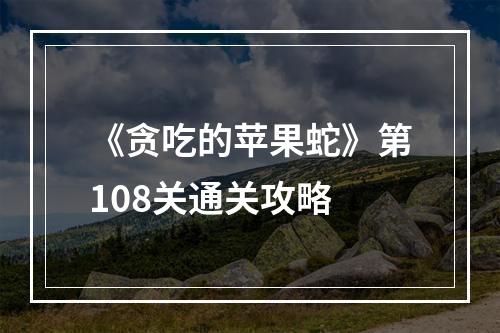 《贪吃的苹果蛇》第108关通关攻略